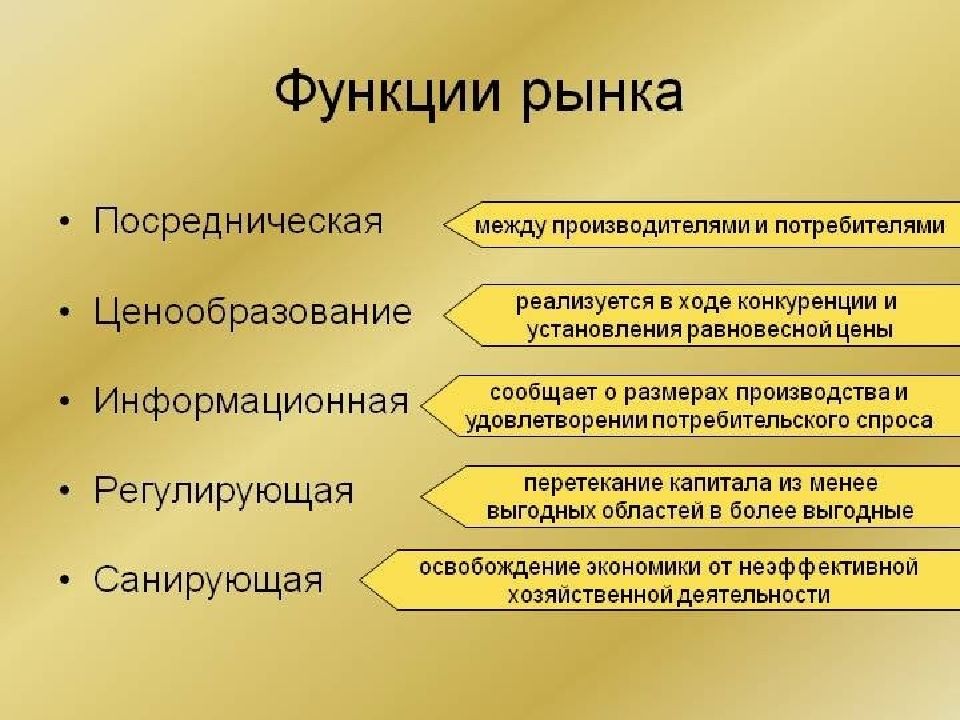 Функции рынка

• Посредническая
между производителями и потребителями

• Ценообразование
реализуется в ходе конкуренции и установления равновесной цены

• Информационная
сообщает о размерах производства и удовлетворении потребительского спроса

• Регулирующая
перетекание капитала из менее выгодных областей в более выгодные

• Санирующая
освобождение экономики от неэффективной хозяйственной деятельности